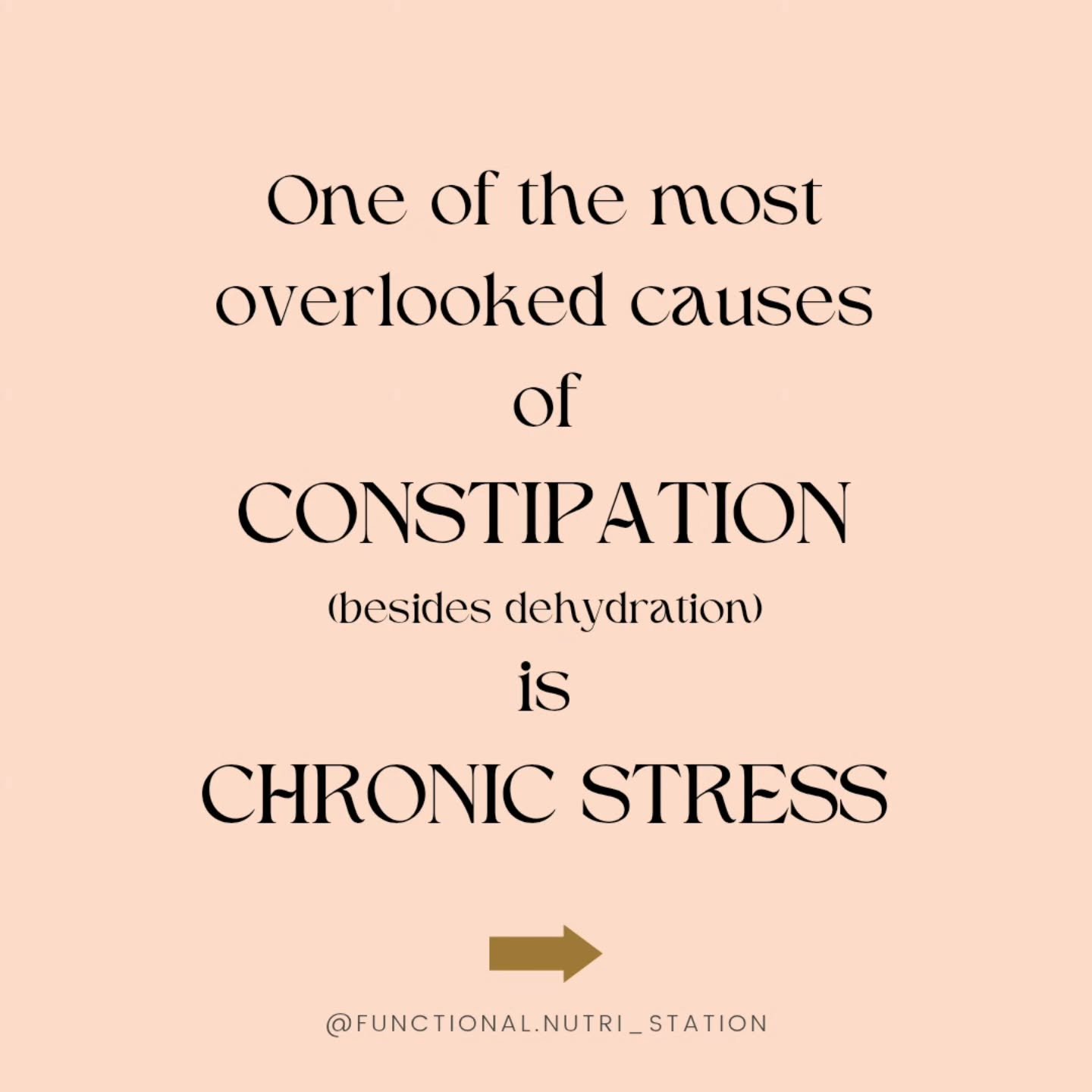 One of the most overlooked causes of CONSTIPATION (besides dehydration) is CHRONIC STRESS

@FUNCTIONAL.NUTRI_STATION